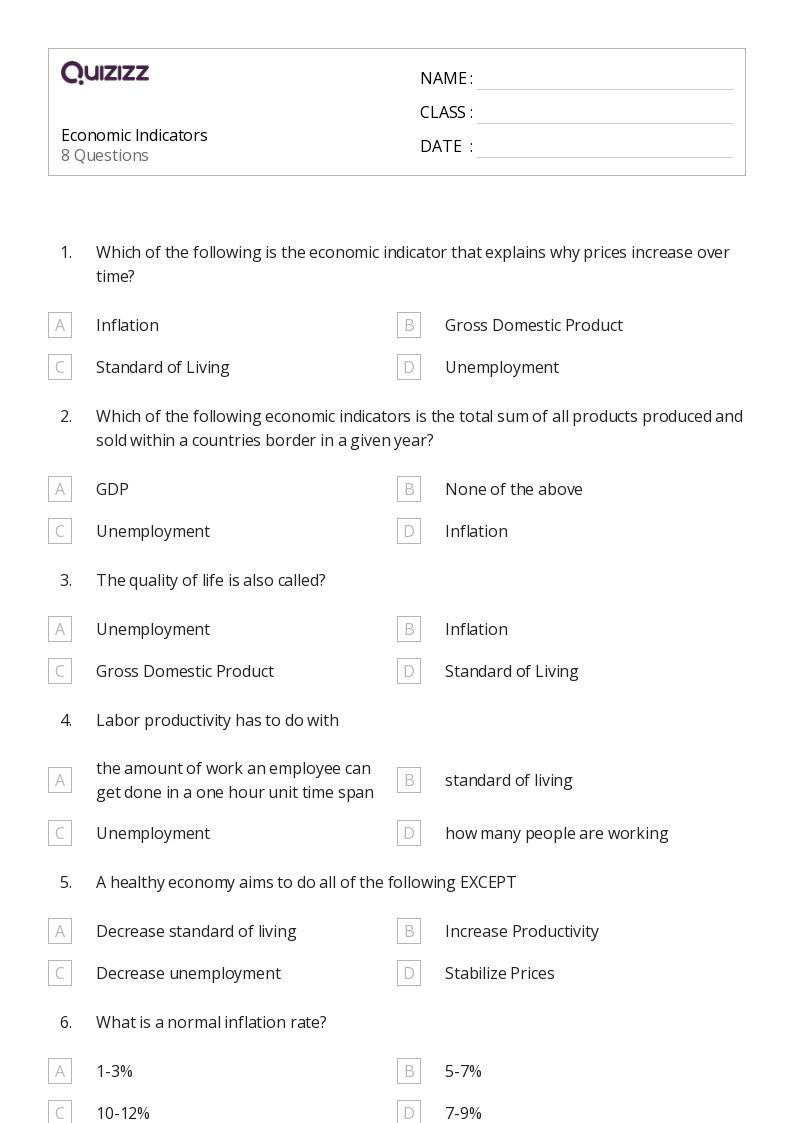 Quizizz

Economic Indicators
8 Questions

NAME : ____
CLASS : ____
DATE : ____

1. Which of the following is the economic indicator that explains why prices increase over time?

A Inflation
B Gross Domestic Product
C Standard of Living
D Unemployment

2. Which of the following economic indicators is the total sum of all products produced and sold within a countries border in a given year?

A GDP
B None of the above
C Unemployment
D Inflation

3. The quality of life is also called?

A Unemployment
B Inflation
C Gross Domestic Product
D Standard of Living

4. Labor productivity has to do with

A the amount of work an employee can get done in a one hour unit time span
B standard of living
C Unemployment
D how many people are working

5. A healthy economy aims to do all of the following EXCEPT

A Decrease standard of living
B Increase Productivity
C Decrease unemployment
D Stabilize Prices

6. What is a normal inflation rate?

A 1-3%
B 5-7%
C 10-12%
D 7-9%